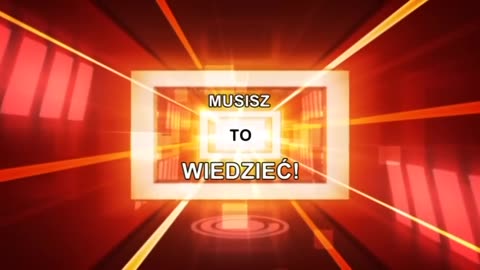 MUSISZ

TO

WIEDZIEĆ!